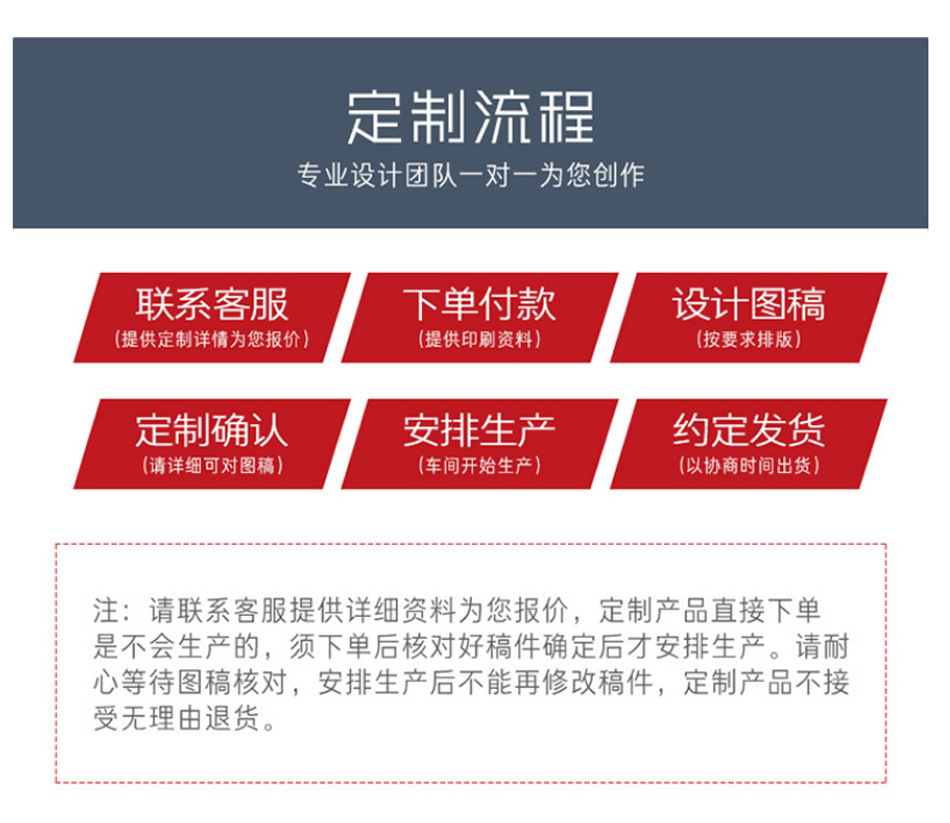 定制流程

专业设计团队一对一为您创作

联系客服
(提供定制详情为您报价)

下单付款
(提供印刷资料)

设计图稿
(按要求排版)

定制确认
(请详细可对图稿)

安排生产
(车间开始生产)

约定发货
(以协商时间出货)

注：请联系客服提供详细资料为您报价，定制产品直接下单是不会生产的，须下单后核对好稿件确定后才安排生产。请耐心等待图稿核对，安排生产后不能再修改稿件，定制产品不接受无理由退货。